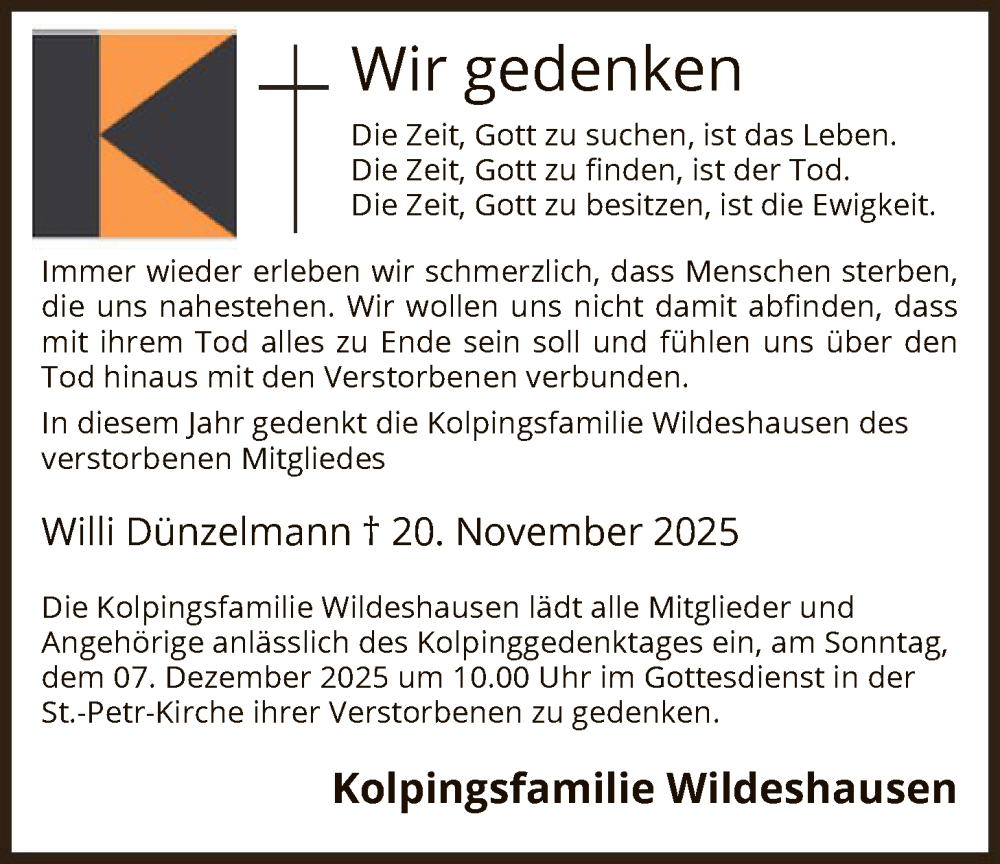 Wir gedenken

Die Zeit, Gott zu suchen, ist das Leben.
Die Zeit, Gott zu finden, ist der Tod.
Die Zeit, Gott zu besitzen, ist die Ewigkeit.

Immer wieder erleben wir schmerzlich, dass Menschen sterben, die uns nahestehen. Wir wollen uns nicht damit abfinden, dass mit ihrem Tod alles zu Ende sein soll und fühlen uns über den Tod hinaus mit den Verstorbenen verbunden.

In diesem Jahr gedenkt die Kolpingsfamilie Wildeshausen des verstorbenen Mitgliedes

Willi Dünzelmann † 20. November 2025

Die Kolpingsfamilie Wildeshausen lädt alle Mitglieder und Angehörige anlässlich des Kolpinggedenktages ein, am Sonntag, dem 07. Dezember 2025 um 10.00 Uhr im Gottesdienst in der St.-Petr-Kirche ihrer Verstorbenen zu gedenken.

Kolpingsfamilie Wildeshausen